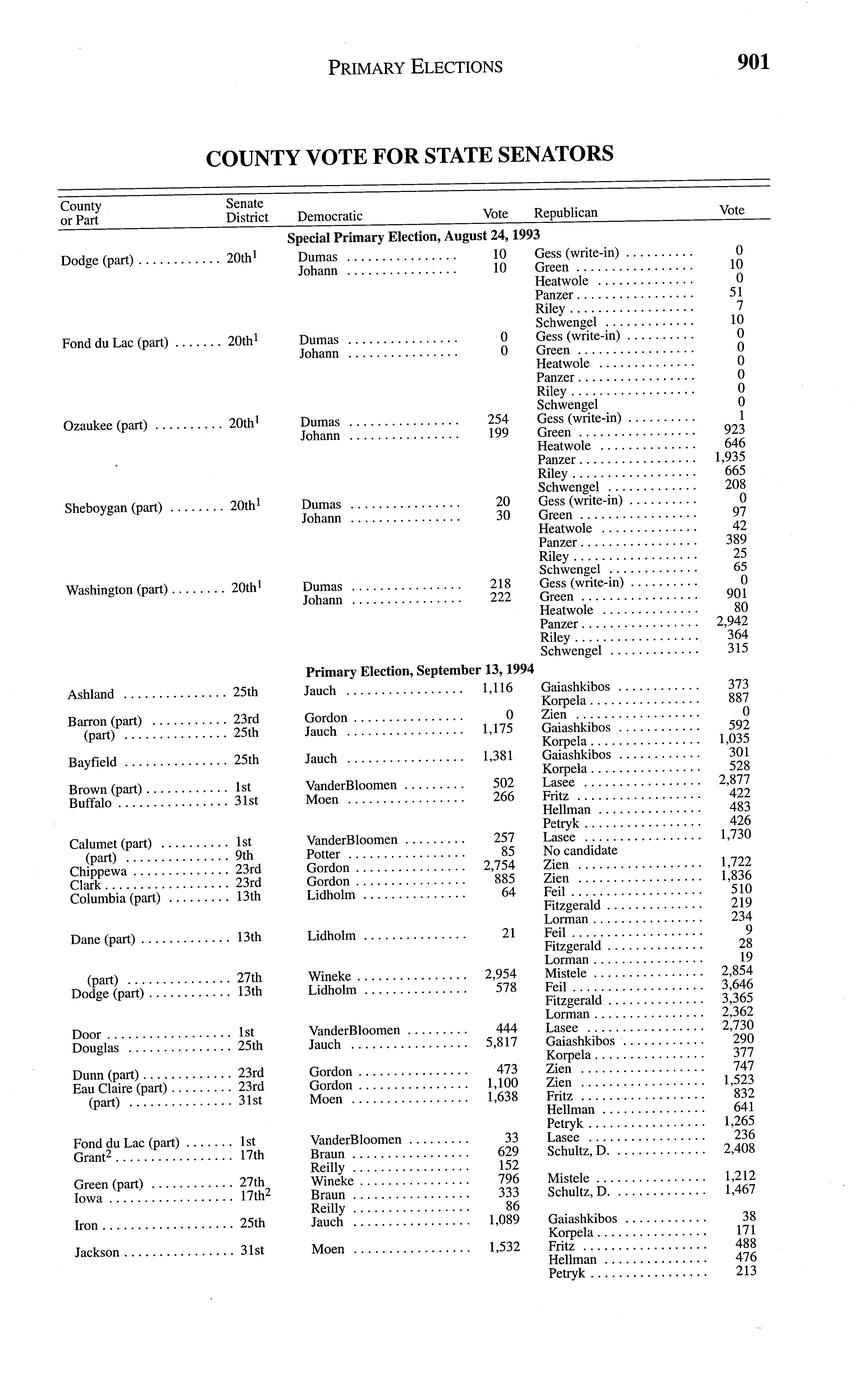 PRIMARY ELECTIONS 901

COUNTY VOTE FOR STATE SENATORS

| County or Part | Senate District | Democratic | Vote | Republican | Vote |
|---|---|---|---|---|---|
| | | Special Primary Election, August 24, 1993 | | | |
| Dodge (part) | 20th$^1$ | Dumas | 10 | Gess (write-in) | 0 |
| | | Johann | 10 | Green | 10 |
| | | | | Heatwole | 0 |
| | | | | Panzer | 51 |
| | | | | Riley | 7 |
| | | | | Schwengel | 10 |
| Fond du Lac (part) | 20th$^1$ | Dumas | 0 | Gess (write-in) | 0 |
| | | Johann | 0 | Green | 0 |
| | | | | Heatwole | 0 |
| | | | | Panzer | 0 |
| | | | | Riley | 0 |
| | | | | Schwengel | 0 |
| Ozaukee (part) | 20th$^1$ | Dumas | 254 | Gess (write-in) | 1 |
| | | Johann | 199 | Green | 923 |
| | | | | Heatwole | 646 |
| | | | | Panzer | 1,935 |
| | | | | Riley | 665 |
| | | | | Schwengel | 208 |
| Sheboygan (part) | 20th$^1$ | Dumas | 20 | Gess (write-in) | 0 |
| | | Johann | 30 | Green | 97 |
| | | | | Heatwole | 42 |
| | | | | Panzer | 389 |
| | | | | Riley | 25 |
| | | | | Schwengel | 65 |
| Washington (part) | 20th$^1$ | Dumas | 218 | Gess (write-in) | 0 |
| | | Johann | 222 | Green | 901 |
| | | | | Heatwole | 80 |
| | | | | Panzer | 2,942 |
| | | | | Riley | 364 |
| | | | | Schwengel | 315 |
| | | Primary Election, September 13, 1994 | | | |
| Ashland | 25th | Jauch | 1,116 | Gaiashkibos | 373 |
| | | | | Korpela | 887 |
| Barron (part) | 23rd | Gordon | 0 | Zien | 0 |
| (part) | 25th | Jauch | 1,175 | Gaiashkibos | 592 |
| | | | | Korpela | 1,035 |
| Bayfield | 25th | Jauch | 1,381 | Gaiashkibos | 301 |
| | | | | Korpela | 528 |
| Brown (part) | 1st | VanderBloomen | 502 | Lasee | 2,877 |
| Buffalo | 31st | Moen | 266 | Fritz | 422 |
| | | | | Hellman | 483 |
| | | | | Petryk | 426 |
| Calumet (part) | 1st | VanderBloomen | 257 | Lasee | 1,730 |
| (part) | 9th | Potter | 85 | No candidate | |
| Chippewa | 23rd | Gordon | 2,754 | Zien | 1,722 |
| Clark | 23rd | Gordon | 885 | Zien | 1,836 |
| Columbia (part) | 13th | Lidholm | 64 | Feil | 510 |
| | | | | Fitzgerald | 219 |
| | | | | Lorman | 234 |
| Dane (part) | 13th | Lidholm | 21 | Feil | 9 |
| | | | | Fitzgerald | 28 |
| | | | | Lorman | 19 |
| (part) | 27th | Wineke | 2,954 | Mistele | 2,854 |
| Dodge (part) | 13th | Lidholm | 578 | Feil | 3,646 |
| | | | | Fitzgerald | 3,365 |
| | | | | Lorman | 2,362 |
| Door | 1st | VanderBloomen | 444 | Lasee | 2,730 |
| Douglas | 25th | Jauch | 5,817 | Gaiashkibos | 290 |
| | | | | Korpela | 377 |
| Dunn (part) | 23rd | Gordon | 473 | Zien | 747 |
| Eau Claire (part) | 23rd | Gordon | 1,100 | Zien | 1,523 |
| (part) | 31st | Moen | 1,638 | Fritz | 832 |
| | | | | Hellman | 641 |
| | | | | Petryk | 1,265 |
| Fond du Lac (part) | 1st | VanderBloomen | 33 | Lasee | 236 |
| Grant$^2$ | 17th | Braun | 629 | Schultz, D. | 2,408 |
| | | Reilly | 152 | | |
| Green (part) | 27th | Wineke | 796 | Mistele | 1,212 |
| Iowa | 17th$^2$ | Braun | 333 | Schultz, D. | 1,467 |
| | | Reilly | 86 | | |
| Iron | 25th | Jauch | 1,089 | Gaiashkibos | 38 |
| | | | | Korpela | 171 |
| Jackson | 31st | Moen | 1,532 | Fritz | 488 |
| | | | | Hellman | 476 |
| | | | | Petryk | 213 |